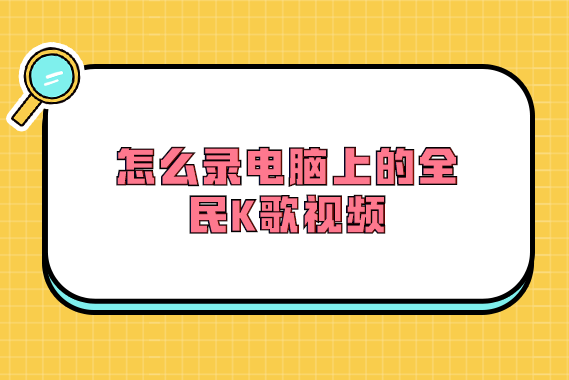 怎么录电脑上的全民K歌视频